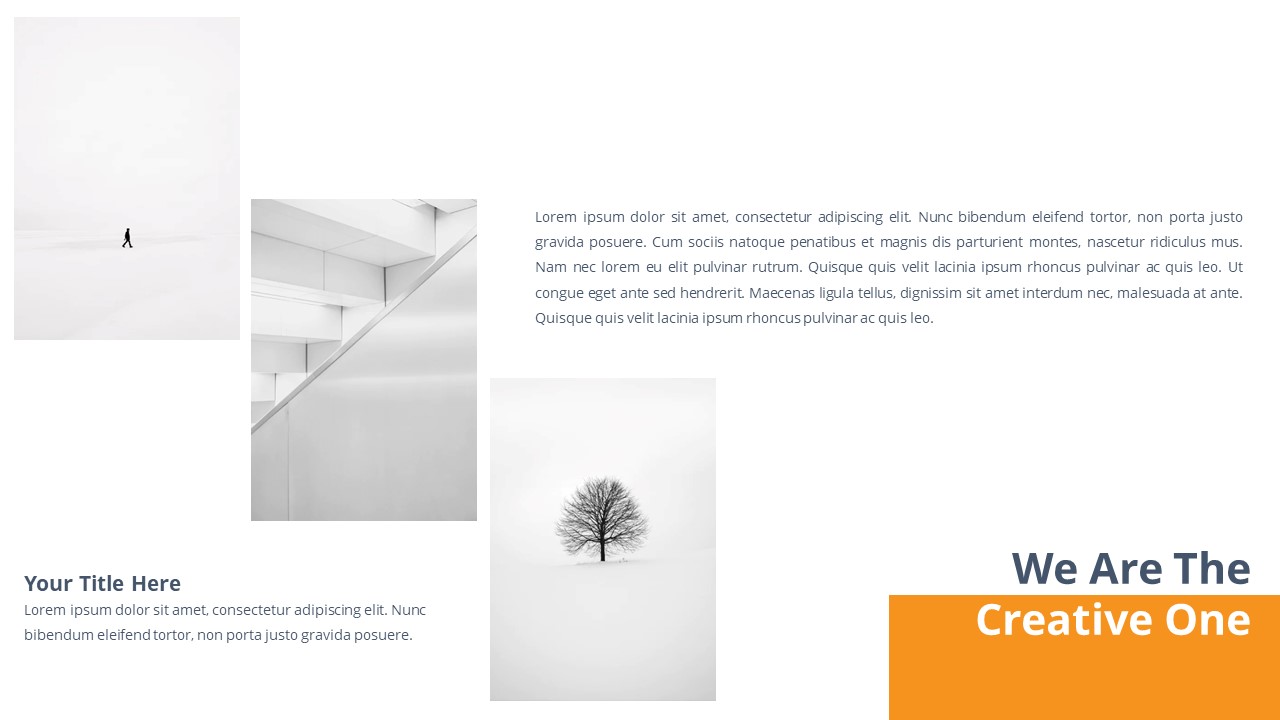 Lorem ipsum dolor sit amet, consectetur adipiscing elit. Nunc bibendum eleifend tortor, non porta justo gravida posuere. Cum sociis natoque penatibus et magnis dis parturient montes, nascetur ridiculus mus. Nam nec lorem eu elit pulvinar rutrum. Quisque quis velit lacinia ipsum rhoncus pulvinar ac quis leo. Ut congue eget ante sed hendrerit. Maecenas ligula tellus, dignissim sit amet interdum nec, malesuada at ante. Quisque quis velit lacinia ipsum rhoncus pulvinar ac quis leo.

Your Title Here
Lorem ipsum dolor sit amet, consectetur adipiscing elit. Nunc bibendum eleifend tortor, non porta justo gravida posuere.

We Are The
Creative One